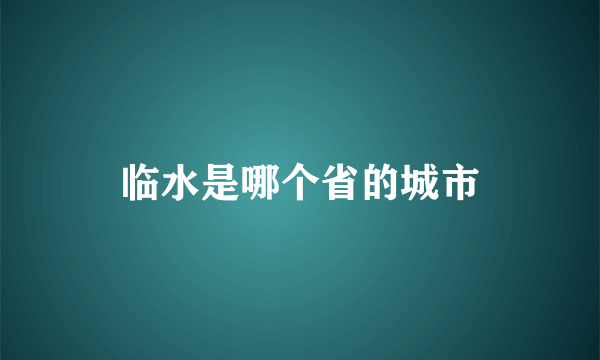 临水是哪个省的城市